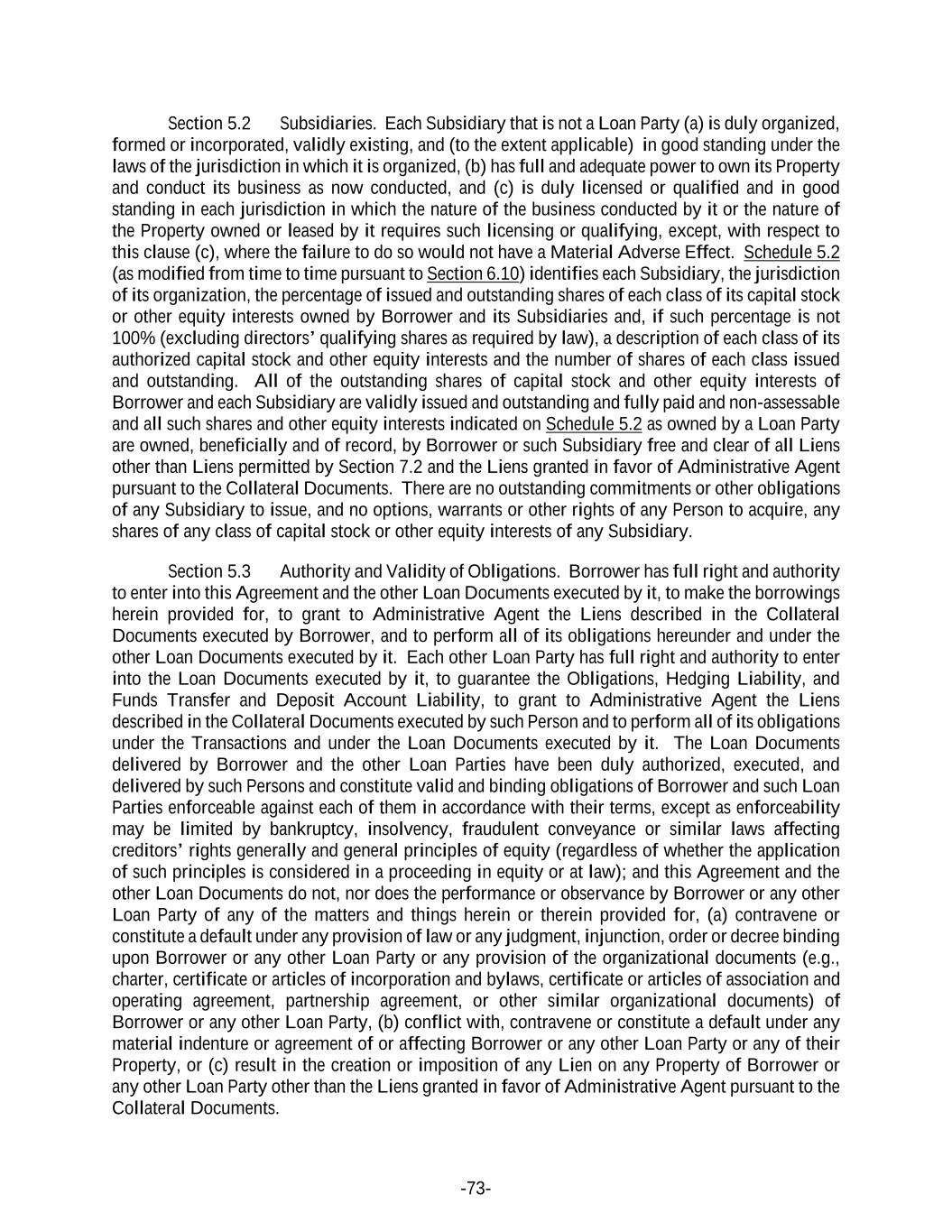 Section 5.2 Subsidiaries. Each Subsidiary that is not a Loan Party (a) is duly organized, formed or incorporated, validly existing, and (to the extent applicable) in good standing under the laws of the jurisdiction in which it is organized, (b) has full and adequate power to own its Property and conduct its business as now conducted, and (c) is duly licensed or qualified and in good standing in each jurisdiction in which the nature of the business conducted by it or the nature of the Property owned or leased by it requires such licensing or qualifying, except, with respect to this clause (c), where the failure to do so would not have a Material Adverse Effect. Schedule 5.2 (as modified from time to time pursuant to Section 6.10) identifies each Subsidiary, the jurisdiction of its organization, the percentage of issued and outstanding shares of each class of its capital stock or other equity interests owned by Borrower and its Subsidiaries and, if such percentage is not 100% (excluding directors' qualifying shares as required by law), a description of each class of its authorized capital stock and other equity interests and the number of shares of each class issued and outstanding. All of the outstanding shares of capital stock and other equity interests of Borrower and each Subsidiary are validly issued and outstanding and fully paid and non-assessable and all such shares and other equity interests indicated on Schedule 5.2 as owned by a Loan Party are owned, beneficially and of record, by Borrower or such Subsidiary free and clear of all Liens other than Liens permitted by Section 7.2 and the Liens granted in favor of Administrative Agent pursuant to the Collateral Documents. There are no outstanding commitments or other obligations of any Subsidiary to issue, and no options, warrants or other rights of any Person to acquire, any shares of any class of capital stock or other equity interests of any Subsidiary.

Section 5.3 Authority and Validity of Obligations. Borrower has full right and authority to enter into this Agreement and the other Loan Documents executed by it, to make the borrowings herein provided for, to grant to Administrative Agent the Liens described in the Collateral Documents executed by Borrower, and to perform all of its obligations hereunder and under the other Loan Documents executed by it. Each other Loan Party has full right and authority to enter into the Loan Documents executed by it, to guarantee the Obligations, Hedging Liability, and Funds Transfer and Deposit Account Liability, to grant to Administrative Agent the Liens described in the Collateral Documents executed by such Person and to perform all of its obligations under the Transactions and under the Loan Documents executed by it. The Loan Documents delivered by Borrower and the other Loan Parties have been duly authorized, executed, and delivered by such Persons and constitute valid and binding obligations of Borrower and such Loan Parties enforceable against each of them in accordance with their terms, except as enforceability may be limited by bankruptcy, insolvency, fraudulent conveyance or similar laws affecting creditors' rights generally and general principles of equity (regardless of whether the application of such principles is considered in a proceeding in equity or at law); and this Agreement and the other Loan Documents do not, nor does the performance or observance by Borrower or any other Loan Party of any of the matters and things herein or therein provided for, (a) contravene or constitute a default under any provision of law or any judgment, injunction, order or decree binding upon Borrower or any other Loan Party or any provision of the organizational documents (e.g., charter, certificate or articles of incorporation and bylaws, certificate or articles of association and operating agreement, partnership agreement, or other similar organizational documents) of Borrower or any other Loan Party, (b) conflict with, contravene or constitute a default under any material indenture or agreement of or affecting Borrower or any other Loan Party or any of their Property, or (c) result in the creation or imposition of any Lien on any Property of Borrower or any other Loan Party other than the Liens granted in favor of Administrative Agent pursuant to the Collateral Documents.

-73-